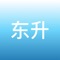 东升